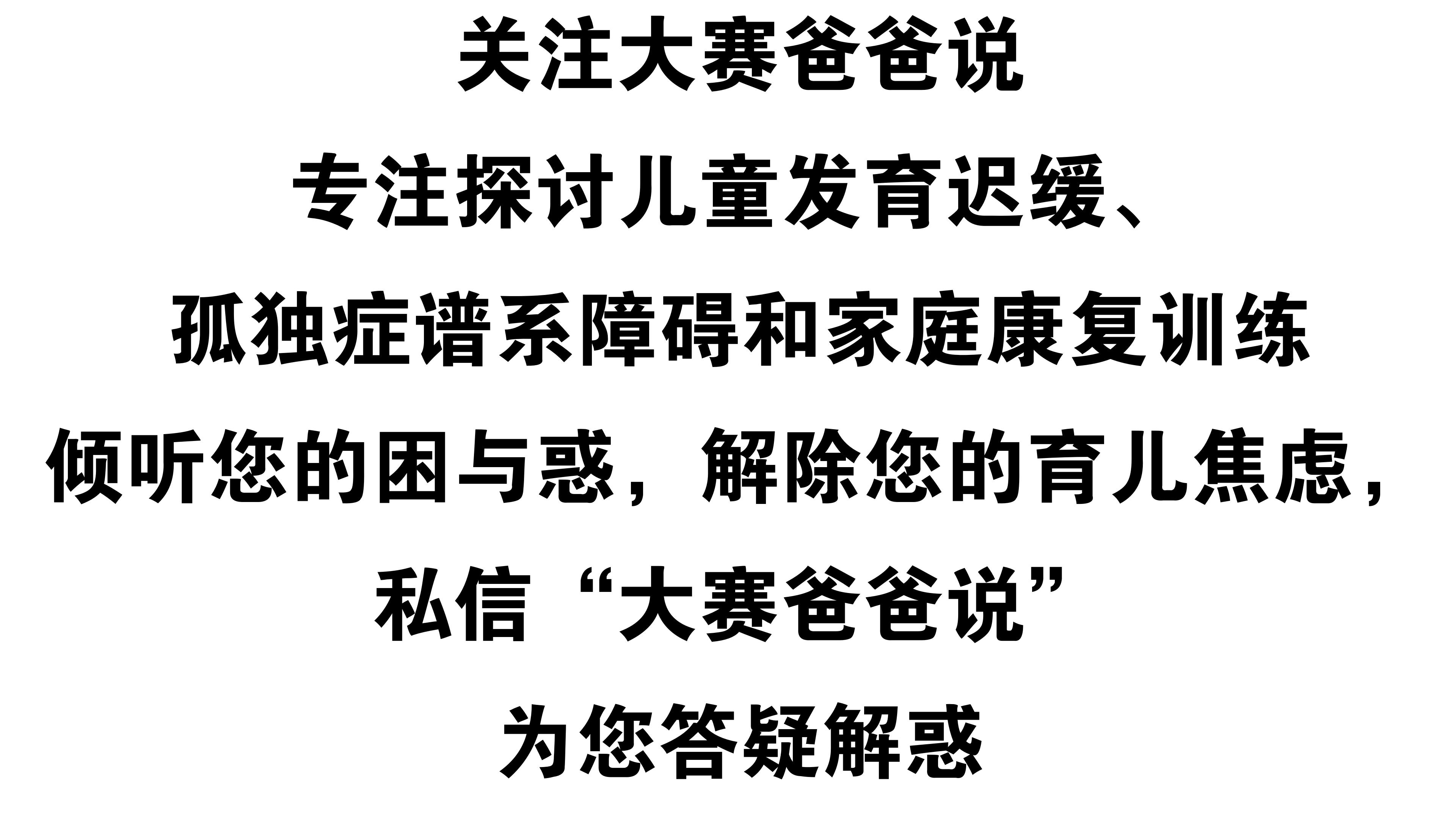 关注大赛爸爸说

专注探讨儿童发育迟缓、

孤独症谱系障碍和家庭康复训练

倾听您的困与惑，解除您的育儿焦虑，

私信“大赛爸爸说”

为您答疑解惑